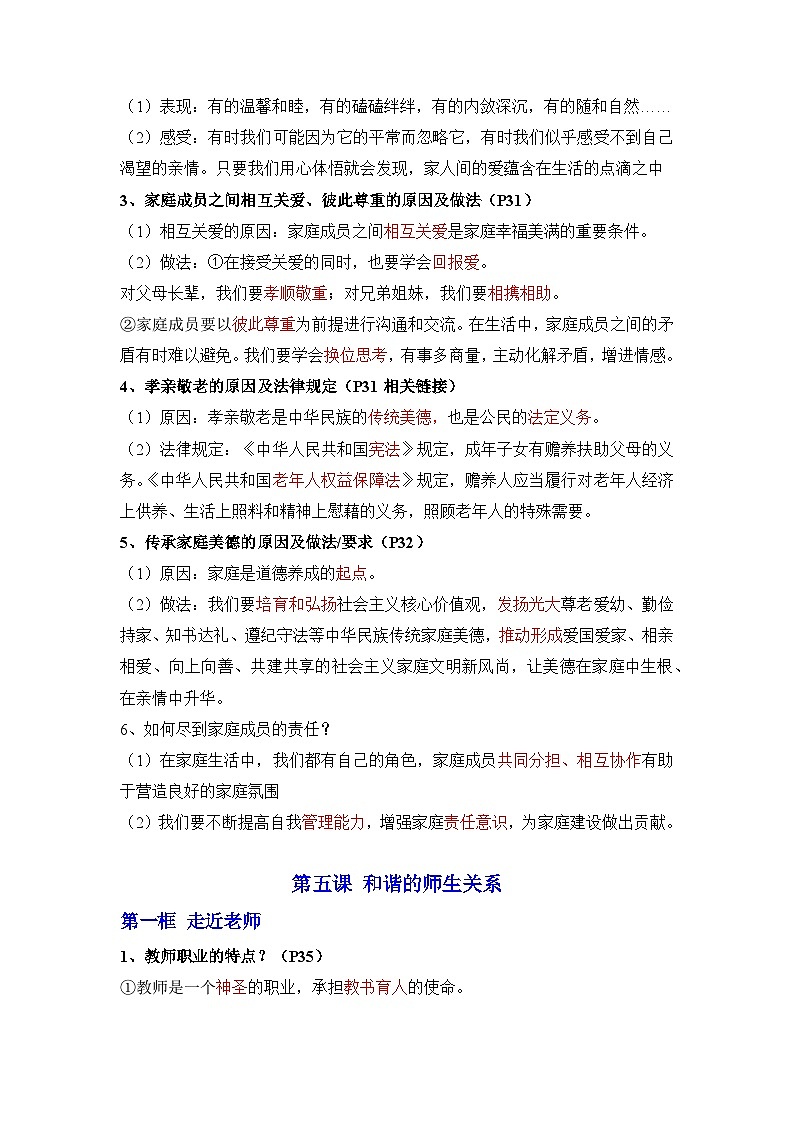 （1）表现：有的温馨和睦，有的磕磕绊绊，有的内敛深沉，有的随和自然……

（2）感受：有时我们可能因为它的平常而忽略它，有时我们似乎感受不到自己渴望的亲情。只要我们用心体悟就会发现，家人间的爱蕴含在生活的点滴之中

3、家庭成员之间相互关爱、彼此尊重的原因及做法（P31）

（1）相互关爱的原因：家庭成员之间相互关爱是家庭幸福美满的重要条件。

（2）做法：①在接受关爱的同时，也要学会回报爱。

对父母长辈，我们要孝顺敬重；对兄弟姐妹，我们要相携相助。

②家庭成员要以彼此尊重为前提进行沟通和交流。在生活中，家庭成员之间的矛盾有时难以避免。我们要学会换位思考，有事多商量，主动化解矛盾，增进情感。

4、孝亲敬老的原因及法律规定（P31 相关链接）

（1）原因：孝亲敬老是中华民族的传统美德，也是公民的法定义务。

（2）法律规定：《中华人民共和国宪法》规定，成年子女有赡养扶助父母的义务。《中华人民共和国老年人权益保障法》规定，赡养人应当履行对老年人经济上供养、生活上照料和精神上慰藉的义务，照顾老年人的特殊需要。

5、传承家庭美德的原因及做法/要求（P32）

（1）原因：家庭是道德养成的起点。

（2）做法：我们要培育和弘扬社会主义核心价值观，发扬光大尊老爱幼、勤俭持家、知书达礼、遵纪守法等中华民族传统家庭美德，推动形成爱国爱家、相亲相爱、向上向善、共建共享的社会主义家庭文明新风尚，让美德在家庭中生根、在亲情中升华。

6、如何尽到家庭成员的责任？

（1）在家庭生活中，我们都有自己的角色，家庭成员共同分担、相互协作有助于营造良好的家庭氛围

（2）我们要不断提高自我管理能力，增强家庭责任意识，为家庭建设做出贡献。

第五课 和谐的师生关系

第一框 走近老师

1、教师职业的特点？（P35）

①教师是一个神圣的职业，承担教书育人的使命。